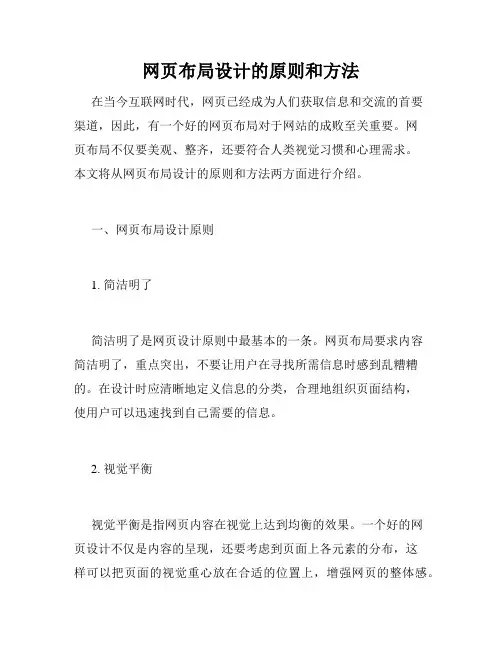 网页布局设计的原则和方法

在当今互联网时代，网页已经成为人们获取信息和交流的首要渠道，因此，有一个好的网页布局对于网站的成败至关重要。网页布局不仅要美观、整齐，还要符合人类视觉习惯和心理需求。本文将从网页布局设计的原则和方法两方面进行介绍。

一、网页布局设计原则

1. 简洁明了

简洁明了是网页设计原则中最基本的一条。网页布局要求内容简洁明了，重点突出，不要让用户在寻找所需信息时感到乱糟糟的。在设计时应清晰地定义信息的分类，合理地组织页面结构，使用户可以迅速找到自己需要的信息。

2. 视觉平衡

视觉平衡是指网页内容在视觉上达到均衡的效果。一个好的网页设计不仅是内容的呈现，还要考虑到页面上各元素的分布，这样可以把页面的视觉重心放在合适的位置上，增强网页的整体感。